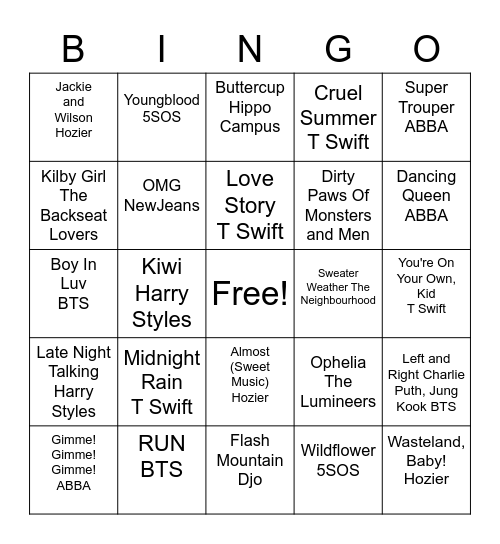 | B | I | N | G | O |
|---|---|---|---|---|
| Jackie and Wilson Hozier | Youngblood 5SOS | Buttercup Hippo Campus | Cruel Summer T Swift | Super Trouper ABBA |
| Kilby Girl The Backseat Lovers | OMG NewJeans | Love Story T Swift | Dirty Paws Of Monsters and Men | Dancing Queen ABBA |
| Boy In Luv BTS | Kiwi Harry Styles | Free! | Sweater Weather The Neighbourhood | You're On Your Own, Kid T Swift |
| Late Night Talking Harry Styles | Midnight Rain T Swift | Almost (Sweet Music) Hozier | Ophelia The Lumineers | Left and Right Charlie Puth, Jung Kook BTS |
| Gimme! Gimme! Gimme! ABBA | RUN BTS | Flash Mountain Djo | Wildflower 5SOS | Wasteland, Baby! Hozier |